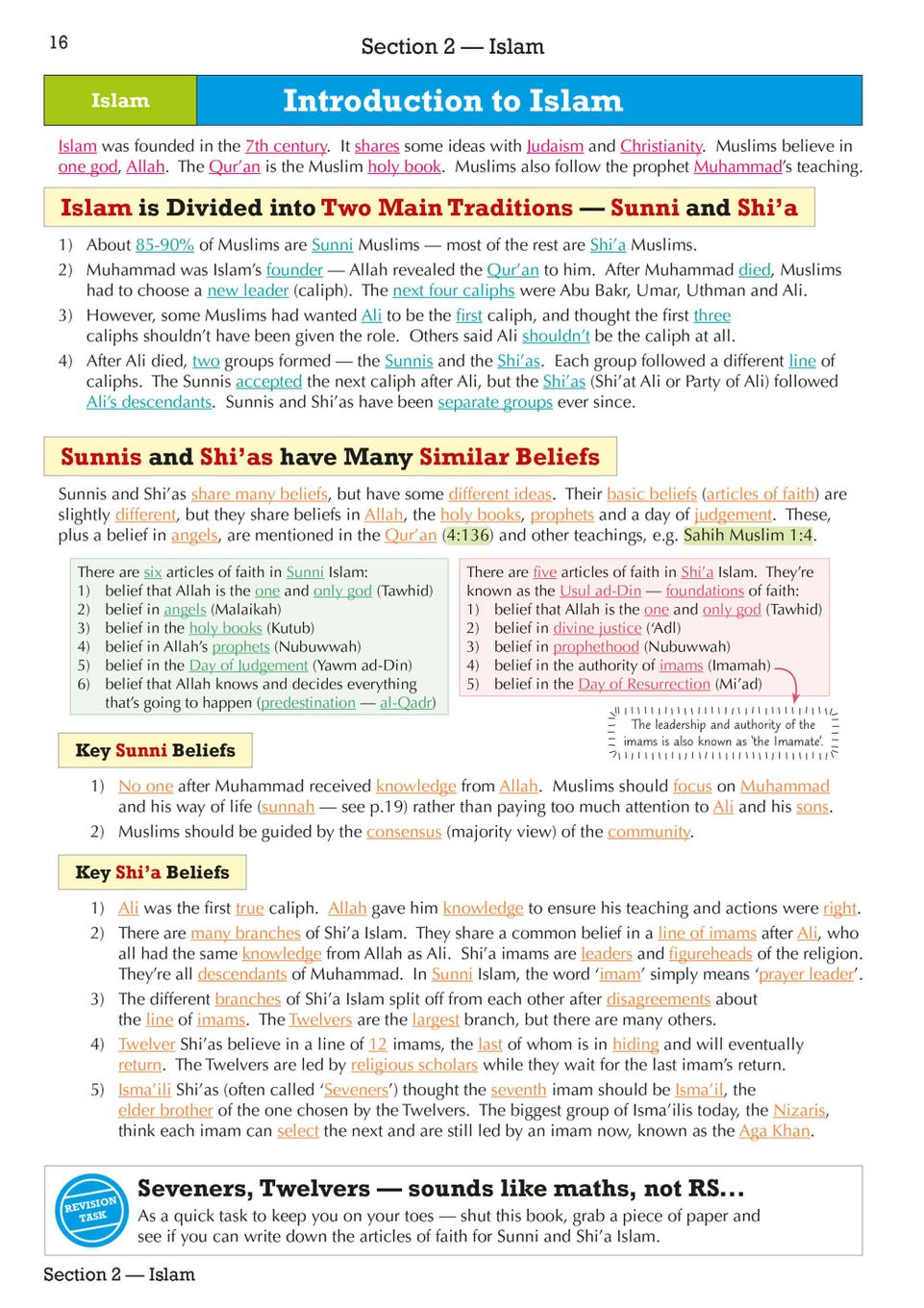 16

Section 2 — Islam

Islam

Introduction to Islam

Islam was founded in the 7th century. It shares some ideas with Judaism and Christianity. Muslims believe in one god, Allah. The Qur'an is the Muslim holy book. Muslims also follow the prophet Muhammad's teaching.

Islam is Divided into Two Main Traditions — Sunni and Shi'a

1) About 85-90% of Muslims are Sunni Muslims — most of the rest are Shi'a Muslims.

2) Muhammad was Islam's founder — Allah revealed the Qur'an to him. After Muhammad died, Muslims had to choose a new leader (caliph). The next four caliphs were Abu Bakr, Umar, Uthman and Ali.

3) However, some Muslims had wanted Ali to be the first caliph, and thought the first three caliphs shouldn't have been given the role. Others said Ali shouldn't be the caliph at all.

4) After Ali died, two groups formed — the Sunnis and the Shi'as. Each group followed a different line of caliphs. The Sunnis accepted the next caliph after Ali, but the Shi'as (Shi'at Ali or Party of Ali) followed Ali's descendants. Sunnis and Shi'as have been separate groups ever since.

Sunnis and Shi'as have Many Similar Beliefs

Sunnis and Shi'as share many beliefs, but have some different ideas. Their basic beliefs (articles of faith) are slightly different, but they share beliefs in Allah, the holy books, prophets and a day of judgement. These, plus a belief in angels, are mentioned in the Qur'an (4:136) and other teachings, e.g. Sahih Muslim 1:4.

There are six articles of faith in Sunni Islam:
1) belief that Allah is the one and only god (Tawhid)
2) belief in angels (Malaikah)
3) belief in the holy books (Kutub)
4) belief in Allah's prophets (Nubuwwah)
5) belief in the Day of Judgement (Yawm ad-Din)
6) belief that Allah knows and decides everything that's going to happen (predestination — al-Qadr)

There are five articles of faith in Shi'a Islam. They're known as the Usul ad-Din — foundations of faith:
1) belief that Allah is the one and only god (Tawhid)
2) belief in divine justice ('Adl)
3) belief in prophethood (Nubuwwah)
4) belief in the authority of imams (Imamah)
5) belief in the Day of Resurrection (Mi'ad)

The leadership and authority of the imams is also known as 'the Imamate'.

Key Sunni Beliefs

1) No one after Muhammad received knowledge from Allah. Muslims should focus on Muhammad and his way of life (sunnah — see p.19) rather than paying too much attention to Ali and his sons.

2) Muslims should be guided by the consensus (majority view) of the community.

Key Shi'a Beliefs

1) Ali was the first true caliph. Allah gave him knowledge to ensure his teaching and actions were right.

2) There are many branches of Shi'a Islam. They share a common belief in a line of imams after Ali, who all had the same knowledge from Allah as Ali. Shi'a imams are leaders and figureheads of the religion. They're all descendants of Muhammad. In Sunni Islam, the word 'imam' simply means 'prayer leader'.

3) The different branches of Shi'a Islam split off from each other after disagreements about the line of imams. The Twelvers are the largest branch, but there are many others.

4) Twelver Shi'as believe in a line of 12 imams, the last of whom is in hiding and will eventually return. The Twelvers are led by religious scholars while they wait for the last imam's return.

5) Isma'ili Shi'as (often called 'Seveners') thought the seventh imam should be Isma'il, the elder brother of the one chosen by the Twelvers. The biggest group of Isma'ilis today, the Nizaris, think each imam can select the next and are still led by an imam now, known as the Aga Khan.

REVISION TASK

Seveners, Twelvers — sounds like maths, not RS...

As a quick task to keep you on your toes — shut this book, grab a piece of paper and see if you can write down the articles of faith for Sunni and Shi'a Islam.

Section 2 — Islam